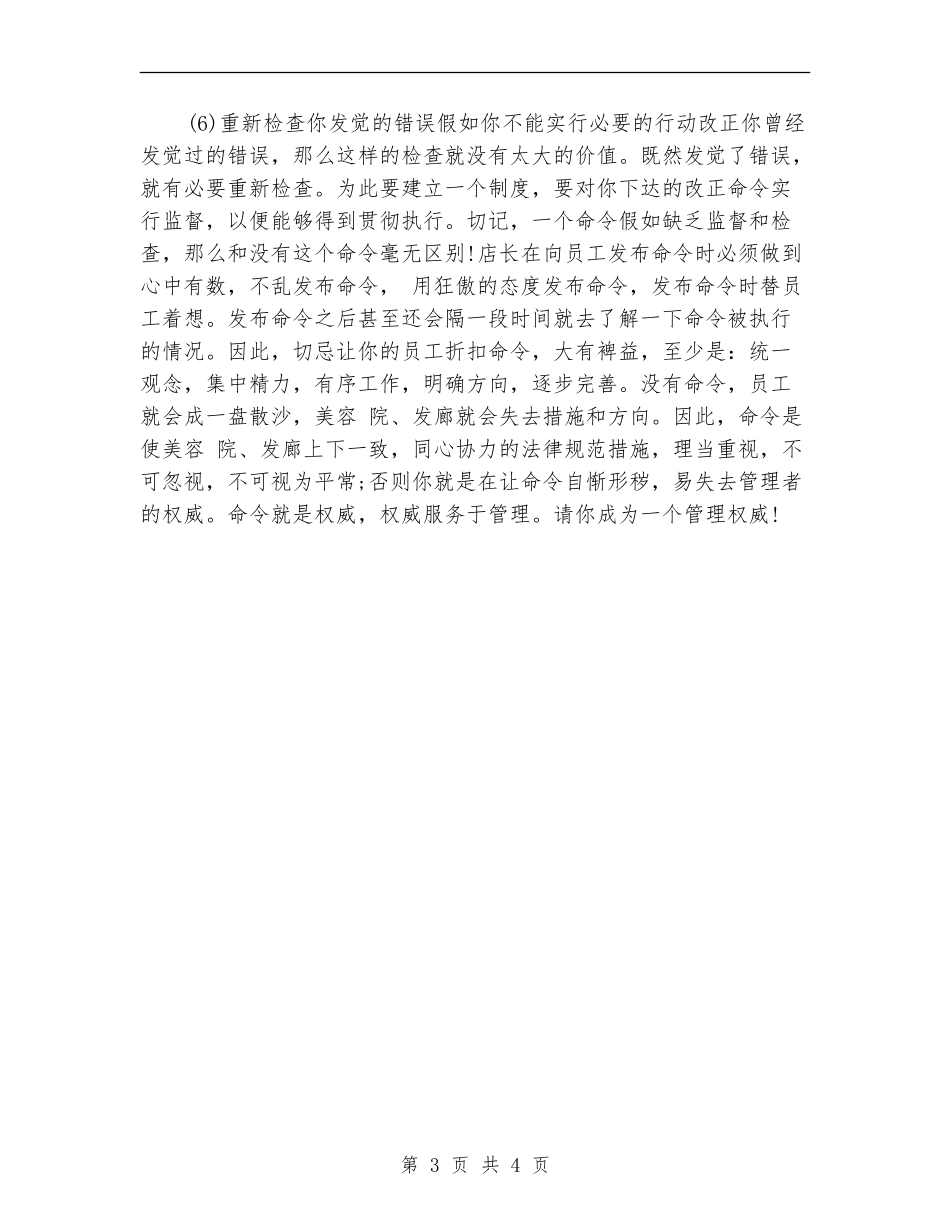 (6)重新检查你发觉的错误假如你不能实行必要的行动改正你曾经发觉过的错误，那么这样的检查就没有太大的价值。既然发觉了错误，就有必要重新检查。为此要建立一个制度，要对你下达的改正命令实行监督，以便能够得到贯彻执行。切记，一个命令假如缺乏监督和检查，那么和没有这个命令毫无区别!店长在向员工发布命令时必须做到心中有数，不乱发布命令， 用狂傲的态度发布命令，发布命令时替员工着想。发布命令之后甚至还会隔一段时间就去了解一下命令被执行的情况。因此，切忌让你的员工折扣命令，大有裨益，至少是：统一观念，集中精力，有序工作，明确方向，逐步完善。没有命令，员工就会成一盘散沙，美容 院、发廊就会失去措施和方向。因此，命令是使美容 院、发廊上下一致，同心协力的法律规范措施，理当重视，不可忽视，不可视为平常;否则你就是在让命令自惭形秽，易失去管理者的权威。命令就是权威，权威服务于管理。请你成为一个管理权威!

第 3 页 共 4 页